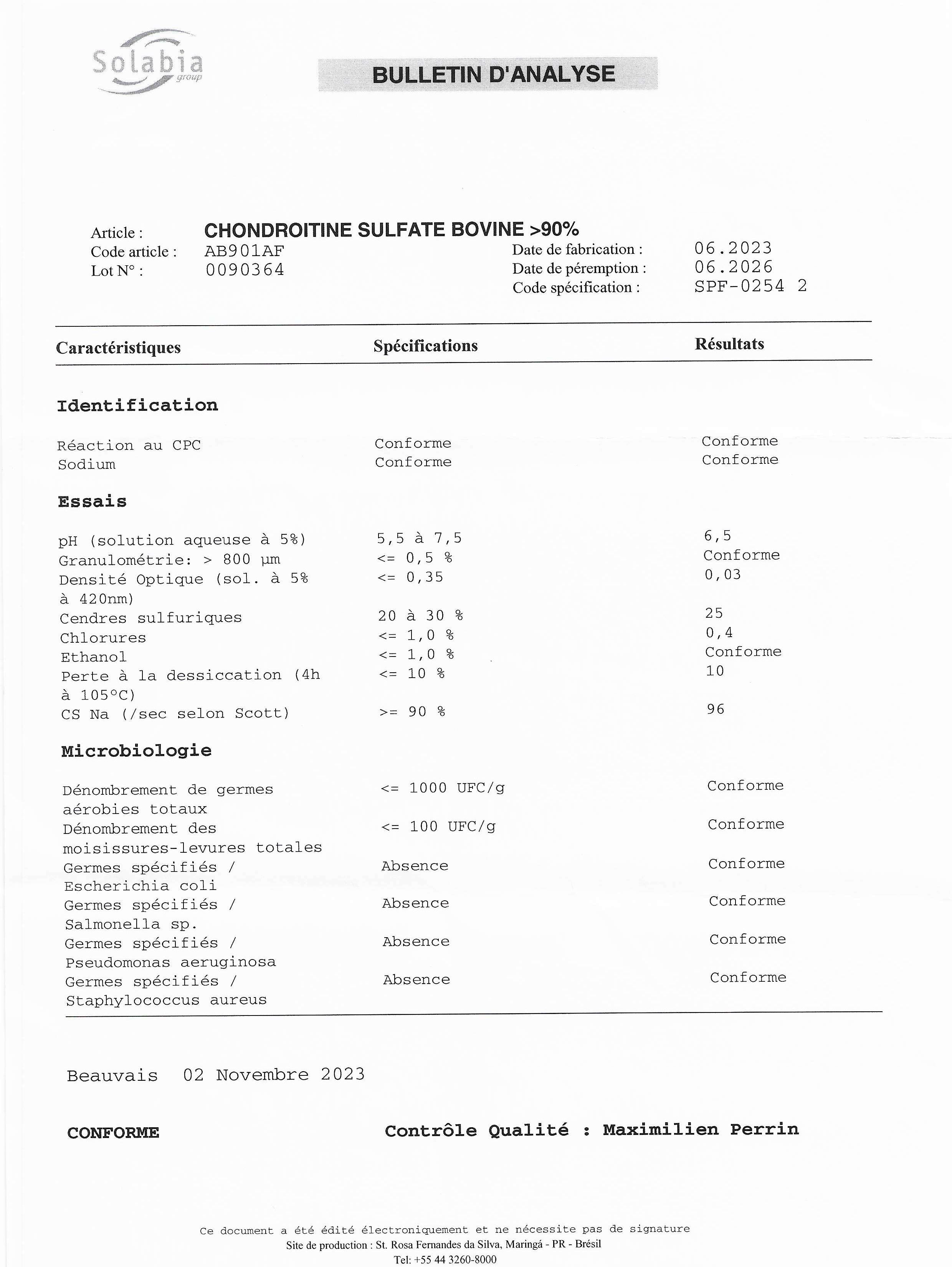 Solabia group

BULLETIN D'ANALYSE

Article : CHONDROITINE SULFATE BOVINE >90%
Code article : AB901AF
Lot N° : 0090364

Date de fabrication : 06.2023
Date de péremption : 06.2026
Code spécification : SPF-0254 2

| Caractéristiques | Spécifications | Résultats |
|---|---|---|
| **Identification** | | |
| Réaction au CPC | Conforme | Conforme |
| Sodium | Conforme | Conforme |
| **Essais** | | |
| pH (solution aqueuse à 5%) | 5,5 à 7,5 | 6,5 |
| Granulométrie: > 800 µm | <= 0,5 % | Conforme |
| Densité Optique (sol. à 5% à 420nm) | <= 0,35 | 0,03 |
| Cendres sulfuriques | 20 à 30 % | 25 |
| Chlorures | <= 1,0 % | 0,4 |
| Ethanol | <= 1,0 % | Conforme |
| Perte à la dessiccation (4h à 105°C) | <= 10 % | 10 |
| CS Na (/sec selon Scott) | >= 90 % | 96 |
| **Microbiologie** | | |
| Dénombrement de germes aérobies totaux | <= 1000 UFC/g | Conforme |
| Dénombrement des moisissures-levures totales | <= 100 UFC/g | Conforme |
| Germes spécifiés / Escherichia coli | Absence | Conforme |
| Germes spécifiés / Salmonella sp. | Absence | Conforme |
| Germes spécifiés / Pseudomonas aeruginosa | Absence | Conforme |
| Germes spécifiés / Staphylococcus aureus | Absence | Conforme |

Beauvais 02 Novembre 2023

CONFORME

Contrôle Qualité : Maximilien Perrin

Ce document a été édité électroniquement et ne nécessite pas de signature
Site de production : St. Rosa Fernandes da Silva, Maringá - PR - Brésil
Tel: +55 44 3260-8000